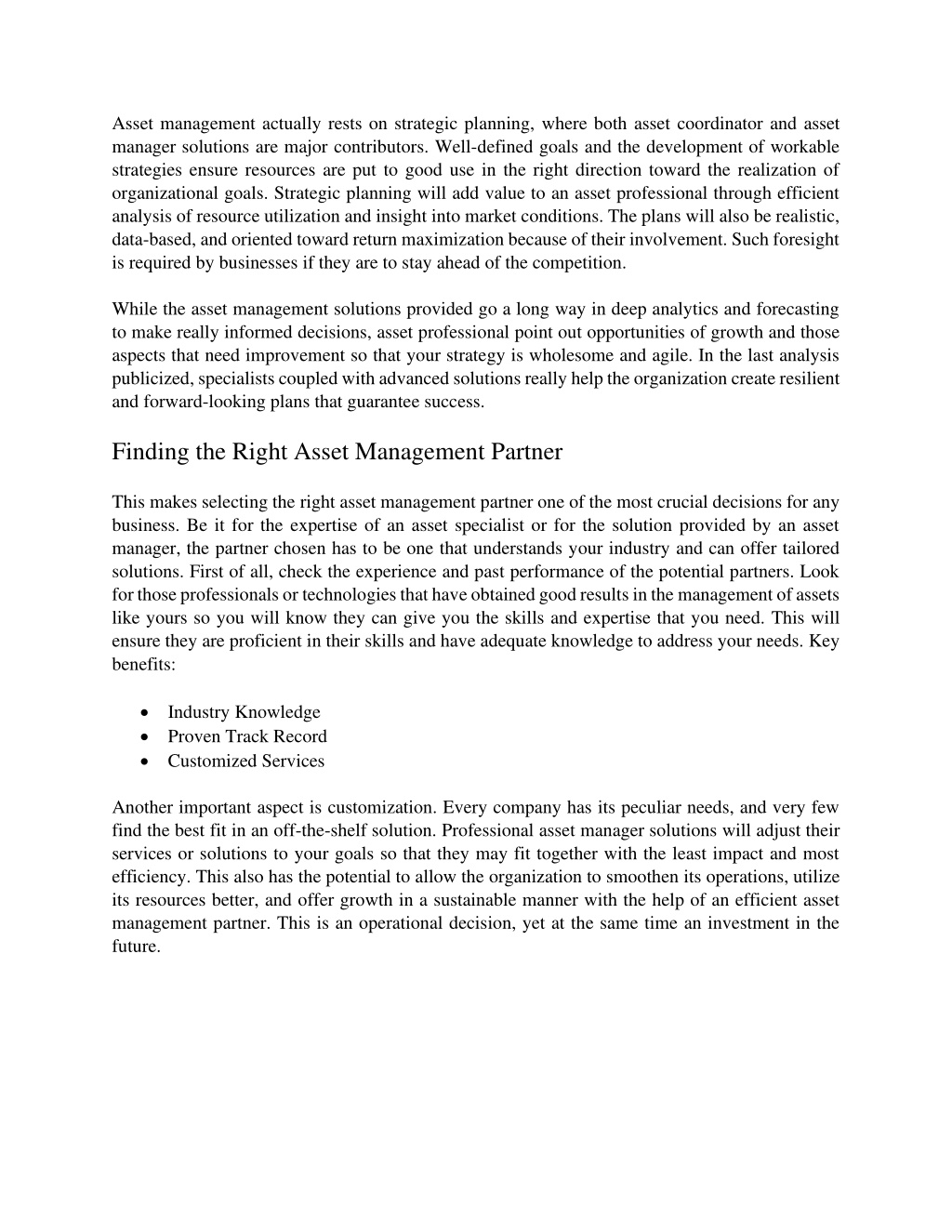 Asset management actually rests on strategic planning, where both asset coordinator and asset manager solutions are major contributors. Well-defined goals and the development of workable strategies ensure resources are put to good use in the right direction toward the realization of organizational goals. Strategic planning will add value to an asset professional through efficient analysis of resource utilization and insight into market conditions. The plans will also be realistic, data-based, and oriented toward return maximization because of their involvement. Such foresight is required by businesses if they are to stay ahead of the competition.

While the asset management solutions provided go a long way in deep analytics and forecasting to make really informed decisions, asset professional point out opportunities of growth and those aspects that need improvement so that your strategy is wholesome and agile. In the last analysis publicized, specialists coupled with advanced solutions really help the organization create resilient and forward-looking plans that guarantee success.

Finding the Right Asset Management Partner

This makes selecting the right asset management partner one of the most crucial decisions for any business. Be it for the expertise of an asset specialist or for the solution provided by an asset manager, the partner chosen has to be one that understands your industry and can offer tailored solutions. First of all, check the experience and past performance of the potential partners. Look for those professionals or technologies that have obtained good results in the management of assets like yours so you will know they can give you the skills and expertise that you need. This will ensure they are proficient in their skills and have adequate knowledge to address your needs. Key benefits:

• Industry Knowledge
• Proven Track Record
• Customized Services

Another important aspect is customization. Every company has its peculiar needs, and very few find the best fit in an off-the-shelf solution. Professional asset manager solutions will adjust their services or solutions to your goals so that they may fit together with the least impact and most efficiency. This also has the potential to allow the organization to smoothen its operations, utilize its resources better, and offer growth in a sustainable manner with the help of an efficient asset management partner. This is an operational decision, yet at the same time an investment in the future.